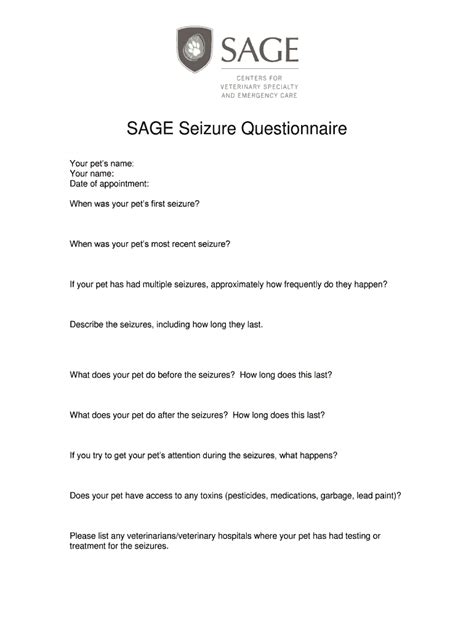 SAGE
CENTERS FOR
VETERINARY SPECIALTY
AND EMERGENCY CARE

SAGE Seizure Questionnaire

Your pet's name:
Your name:
Date of appointment:

When was your pet's first seizure?

When was your pet's most recent seizure?

If your pet has had multiple seizures, approximately how frequently do they happen?

Describe the seizures, including how long they last.

What does your pet do before the seizures? How long does this last?

What does your pet do after the seizures? How long does this last?

If you try to get your pet's attention during the seizures, what happens?

Does your pet have access to any toxins (pesticides, medications, garbage, lead paint)?

Please list any veterinarians/veterinary hospitals where your pet has had testing or treatment for the seizures.